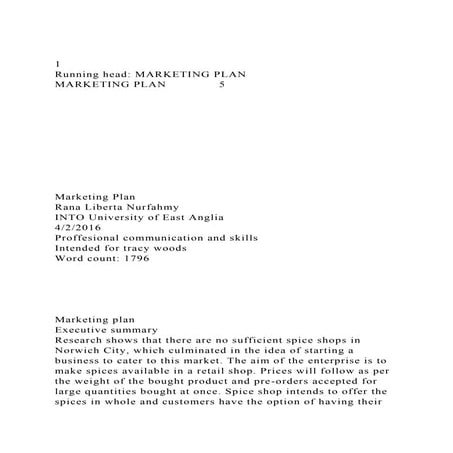 1
Running head: MARKETING PLAN
MARKETING PLAN 5

Marketing Plan
Rana Liberta Nurfahmy
INTO University of East Anglia
4/2/2016
Proffesional communication and skills
Intended for tracy woods
Word count: 1796

Marketing plan
Executive summary
Research shows that there are no sufficient spice shops in Norwich City, which culminated in the idea of starting a business to cater to this market. The aim of the enterprise is to make spices available in a retail shop. Prices will follow as per the weight of the bought product and pre-orders accepted for large quantities bought at once. Spice shop intends to offer the spices in whole and customers have the option of having their